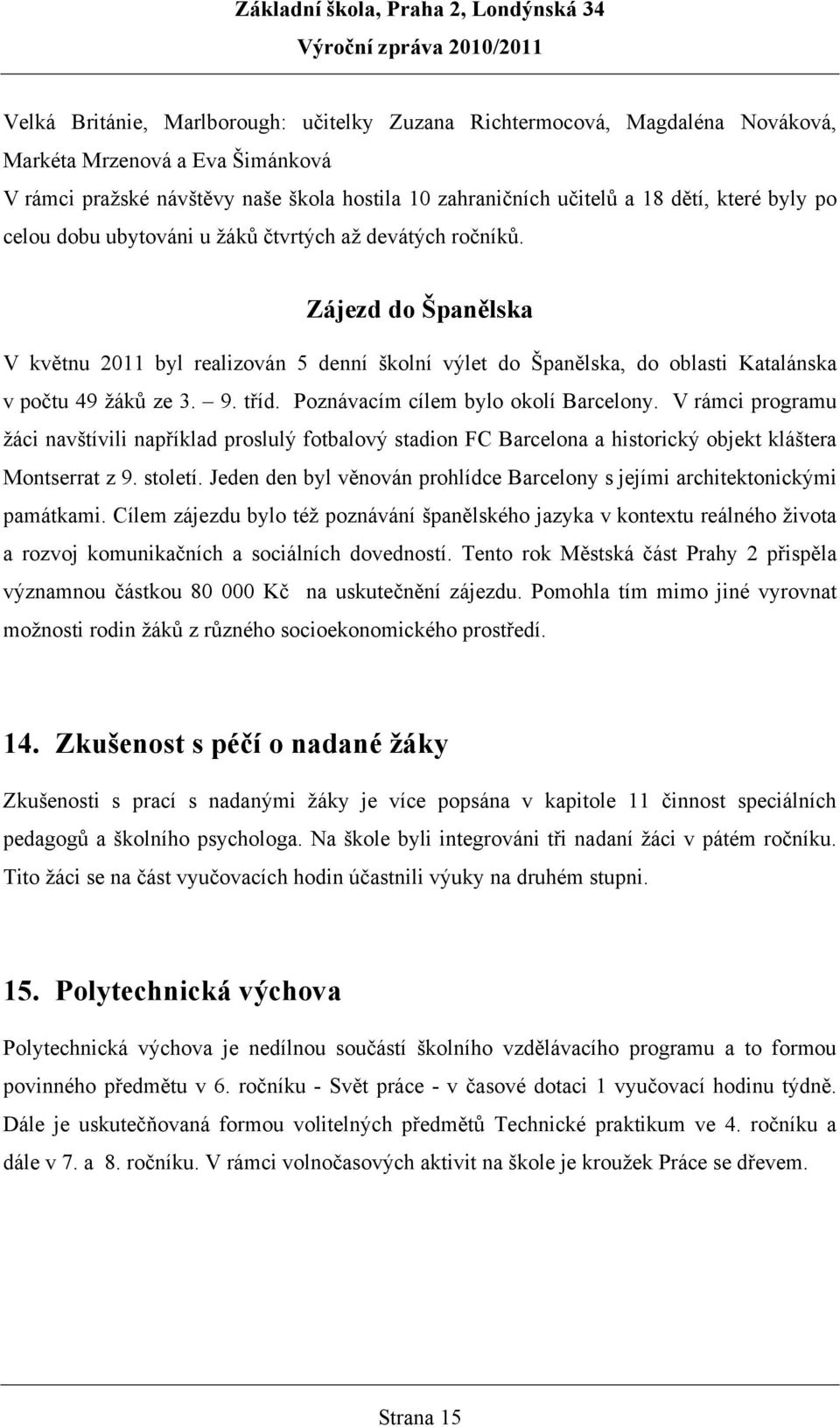 Základní škola, Praha 2, Londýnská 34
Výroční zpráva 2010/2011

Velká Británie, Marlborough: učitelky Zuzana Richtermocová, Magdaléna Nováková, Markéta Mrzenová a Eva Šimánková
V rámci pražské návštěvy naše škola hostila 10 zahraničních učitelů a 18 dětí, které byly po celou dobu ubytováni u žáků čtvrtých až devátých ročníků.

Zájezd do Španělska

V květnu 2011 byl realizován 5 denní školní výlet do Španělska, do oblasti Katalánska v počtu 49 žáků ze 3. – 9. tříd. Poznávacím cílem bylo okolí Barcelony. V rámci programu žáci navštívili například proslulý fotbalový stadion FC Barcelona a historický objekt kláštera Montserrat z 9. století. Jeden den byl věnován prohlídce Barcelony s jejími architektonickými památkami. Cílem zájezdu bylo též poznávání španělského jazyka v kontextu reálného života a rozvoj komunikačních a sociálních dovedností. Tento rok Městská část Prahy 2 přispěla významnou částkou 80 000 Kč na uskutečnění zájezdu. Pomohla tím mimo jiné vyrovnat možnosti rodin žáků z různého socioekonomického prostředí.

14. Zkušenost s péčí o nadané žáky

Zkušenosti s prací s nadanými žáky je více popsána v kapitole 11 činnost speciálních pedagogů a školního psychologa. Na škole byli integrováni tři nadaní žáci v pátém ročníku. Tito žáci se na část vyučovacích hodin účastnili výuky na druhém stupni.

15. Polytechnická výchova

Polytechnická výchova je nedílnou součástí školního vzdělávacího programu a to formou povinného předmětu v 6. ročníku - Svět práce - v časové dotaci 1 vyučovací hodinu týdně. Dále je uskutečňovaná formou volitelných předmětů Technické praktikum ve 4. ročníku a dále v 7. a 8. ročníku. V rámci volnočasových aktivit na škole je kroužek Práce se dřevem.

Strana 15